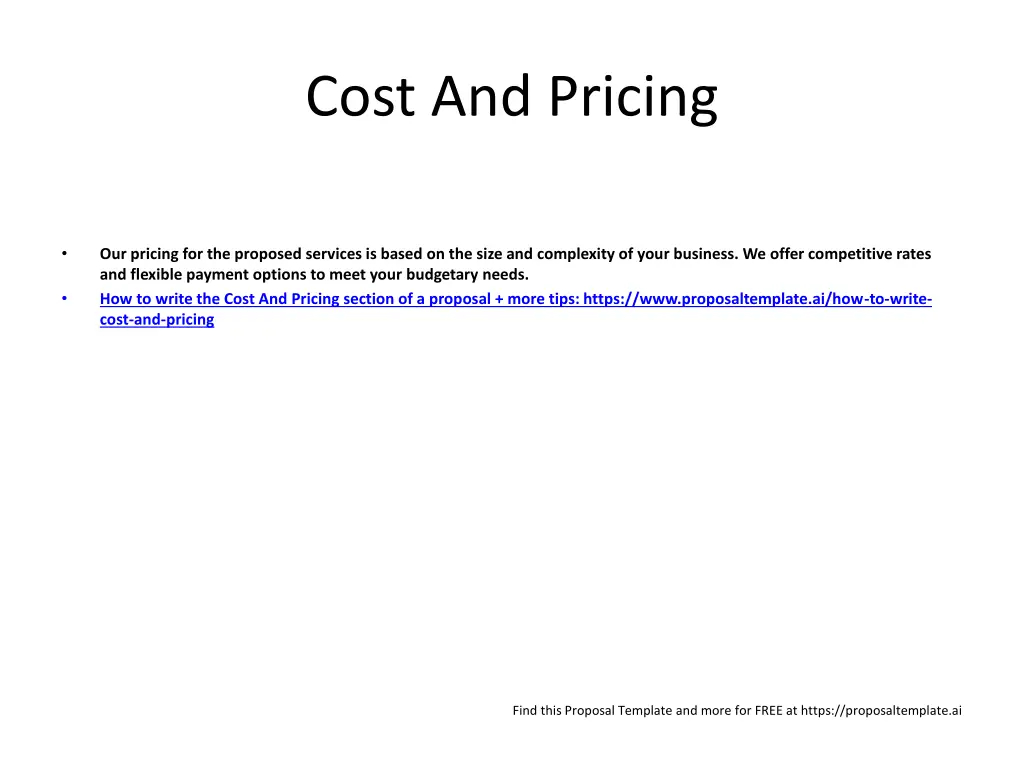 Cost And Pricing

• Our pricing for the proposed services is based on the size and complexity of your business. We offer competitive rates and flexible payment options to meet your budgetary needs.

• How to write the Cost And Pricing section of a proposal + more tips: https://www.proposaltemplate.ai/how-to-write-cost-and-pricing

Find this Proposal Template and more for FREE at https://proposaltemplate.ai